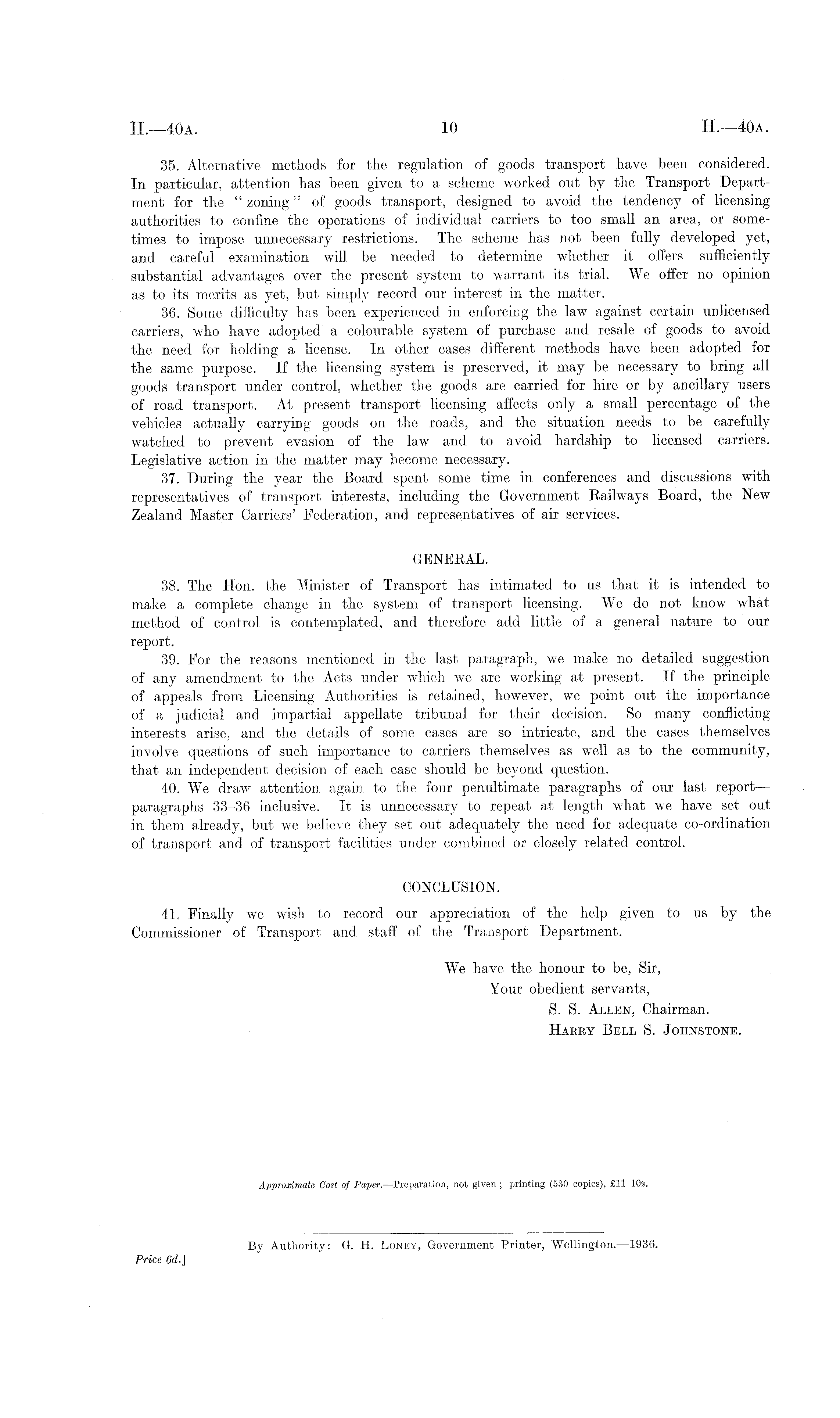 H.—40A. 10 H.—40A.

35. Alternative methods for the regulation of goods transport have been considered. In particular, attention has been given to a scheme worked out by the Transport Department for the "zoning" of goods transport, designed to avoid the tendency of licensing authorities to confine the operations of individual carriers to too small an area, or sometimes to impose unnecessary restrictions. The scheme has not been fully developed yet, and careful examination will be needed to determine whether it offers sufficiently substantial advantages over the present system to warrant its trial. We offer no opinion as to its merits as yet, but simply record our interest in the matter.

36. Some difficulty has been experienced in enforcing the law against certain unlicensed carriers, who have adopted a colourable system of purchase and resale of goods to avoid the need for holding a license. In other cases different methods have been adopted for the same purpose. If the licensing system is preserved, it may be necessary to bring all goods transport under control, whether the goods are carried for hire or by ancillary users of road transport. At present transport licensing affects only a small percentage of the vehicles actually carrying goods on the roads, and the situation needs to be carefully watched to prevent evasion of the law and to avoid hardship to licensed carriers. Legislative action in the matter may become necessary.

37. During the year the Board spent some time in conferences and discussions with representatives of transport interests, including the Government Railways Board, the New Zealand Master Carriers' Federation, and representatives of air services.

GENERAL.

38. The Hon. the Minister of Transport has intimated to us that it is intended to make a complete change in the system of transport licensing. We do not know what method of control is contemplated, and therefore add little of a general nature to our report.

39. For the reasons mentioned in the last paragraph, we make no detailed suggestion of any amendment to the Acts under which we are working at present. If the principle of appeals from Licensing Authorities is retained, however, we point out the importance of a judicial and impartial appellate tribunal for their decision. So many conflicting interests arise, and the details of some cases are so intricate, and the cases themselves involve questions of such importance to carriers themselves as well as to the community, that an independent decision of each case should be beyond question.

40. We draw attention again to the four penultimate paragraphs of our last report—paragraphs 33–36 inclusive. It is unnecessary to repeat at length what we have set out in them already, but we believe they set out adequately the need for adequate co-ordination of transport and of transport facilities under combined or closely related control.

CONCLUSION.

41. Finally we wish to record our appreciation of the help given to us by the Commissioner of Transport and staff of the Transport Department.

We have the honour to be, Sir,
Your obedient servants,
S. S. ALLEN, Chairman.
HARRY BELL S. JOHNSTONE.

Approximate Cost of Paper.—Preparation, not given; printing (530 copies), £11 10s.

By Authority: G. H. LONEY, Government Printer, Wellington.—1936.

Price 6d.]